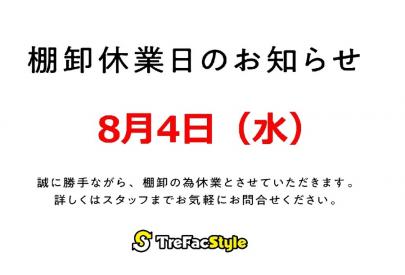 棚卸休業日のお知らせ

8月4日（水）

誠に勝手ながら、棚卸の為休業とさせていただきます。
詳しくはスタッフまでお気軽にお問合せください。

S TreFacStyle